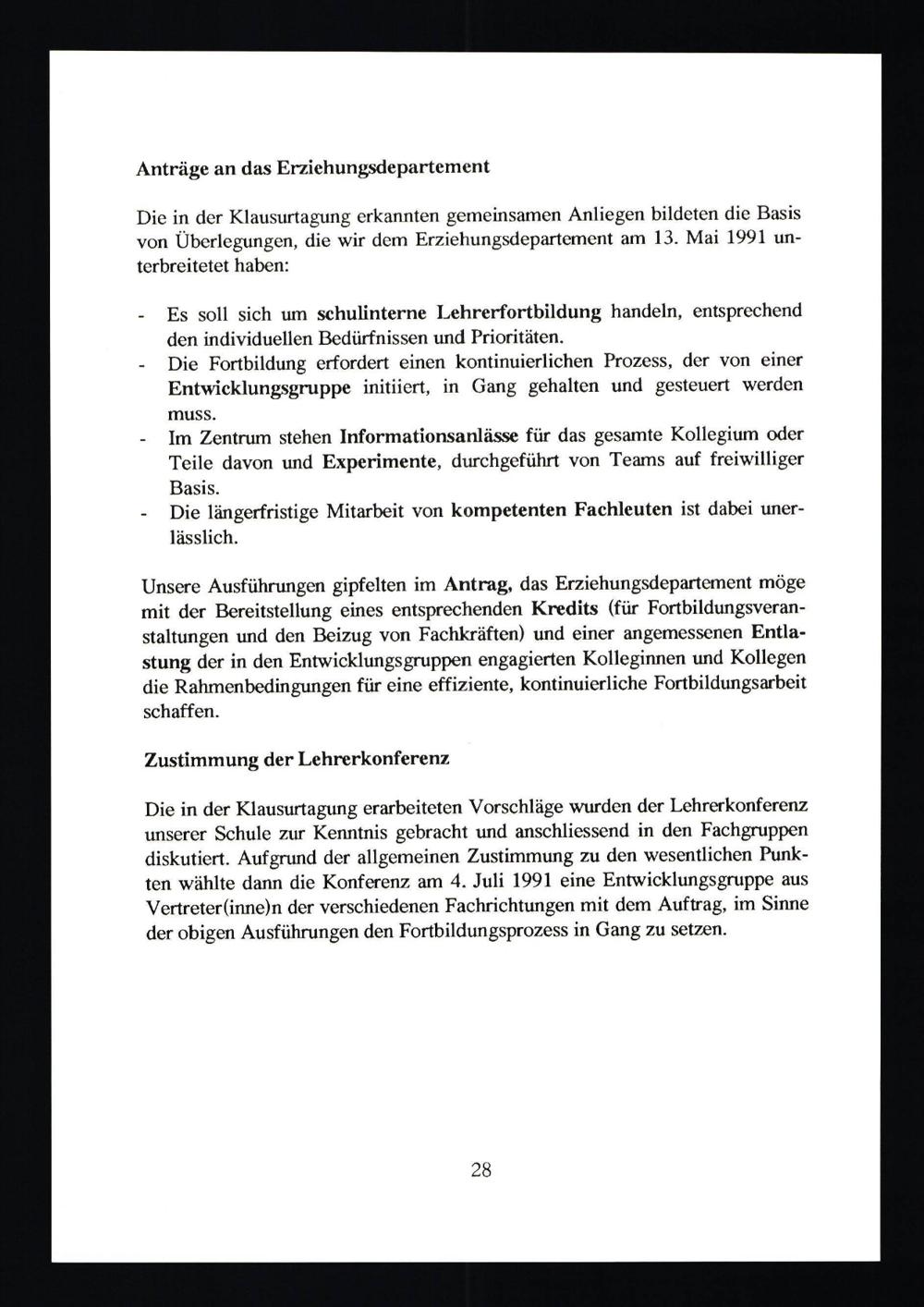 Anträge an das Erziehungsdepartement

Die in der Klausurtagung erkannten gemeinsamen Anliegen bildeten die Basis von Überlegungen, die wir dem Erziehungsdepartement am 13. Mai 1991 unterbreitetet haben:

- Es soll sich um schulinterne Lehrerfortbildung handeln, entsprechend den individuellen Bedürfnissen und Prioritäten.
- Die Fortbildung erfordert einen kontinuierlichen Prozess, der von einer Entwicklungsgruppe initiiert, in Gang gehalten und gesteuert werden muss.
- Im Zentrum stehen Informationsanlässe für das gesamte Kollegium oder Teile davon und Experimente, durchgeführt von Teams auf freiwilliger Basis.
- Die längerfristige Mitarbeit von kompetenten Fachleuten ist dabei unerlässlich.

Unsere Ausführungen gipfelten im Antrag, das Erziehungsdepartement möge mit der Bereitstellung eines entsprechenden Kredits (für Fortbildungsveranstaltungen und den Beizug von Fachkräften) und einer angemessenen Entlastung der in den Entwicklungsgruppen engagierten Kolleginnen und Kollegen die Rahmenbedingungen für eine effiziente, kontinuierliche Fortbildungsarbeit schaffen.

Zustimmung der Lehrerkonferenz

Die in der Klausurtagung erarbeiteten Vorschläge wurden der Lehrerkonferenz unserer Schule zur Kenntnis gebracht und anschliessend in den Fachgruppen diskutiert. Aufgrund der allgemeinen Zustimmung zu den wesentlichen Punkten wählte dann die Konferenz am 4. Juli 1991 eine Entwicklungsgruppe aus Vertreter(inne)n der verschiedenen Fachrichtungen mit dem Auftrag, im Sinne der obigen Ausführungen den Fortbildungsprozess in Gang zu setzen.

28